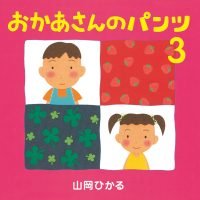 おかあさんのパンツ
3

山岡ひかる